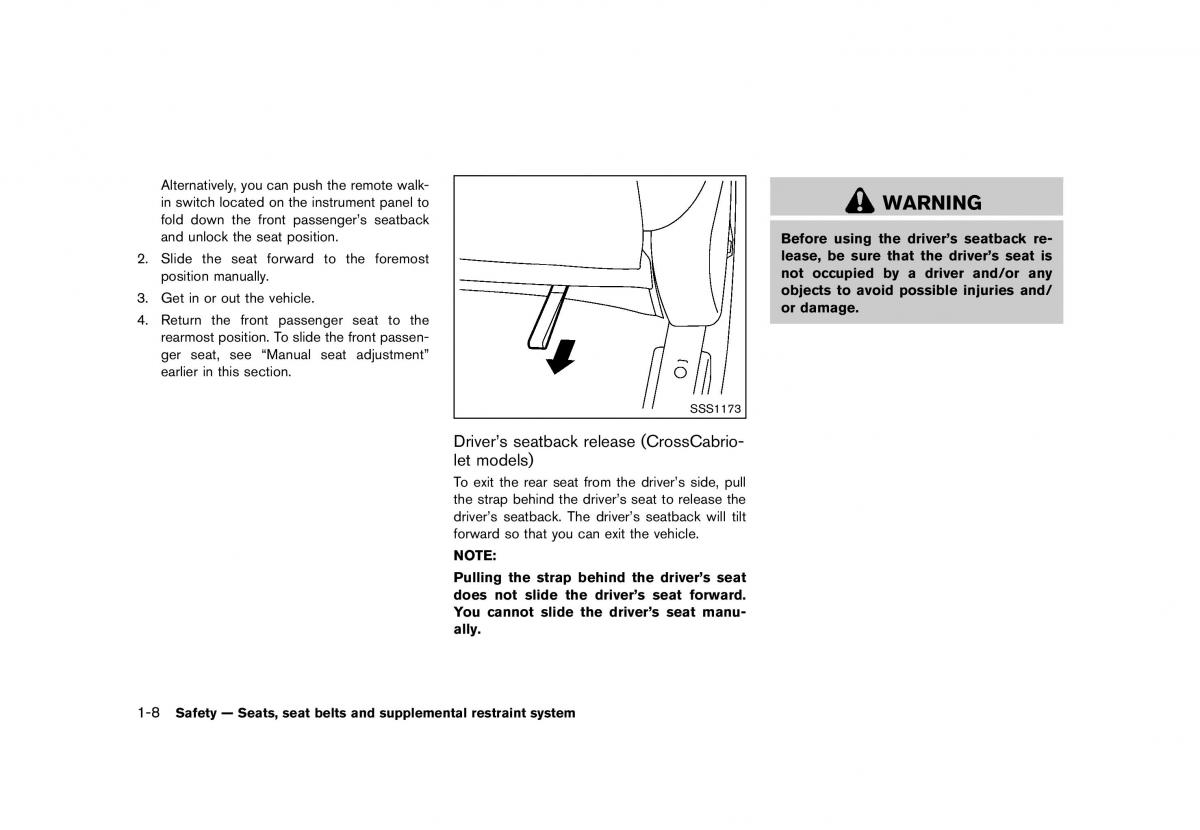 Alternatively, you can push the remote walk-in switch located on the instrument panel to fold down the front passenger's seatback and unlock the seat position.

2. Slide the seat forward to the foremost position manually.

3. Get in or out the vehicle.

4. Return the front passenger seat to the rearmost position. To slide the front passenger seat, see "Manual seat adjustment" earlier in this section.

SSS1173

Driver's seatback release (CrossCabriolet models)

To exit the rear seat from the driver's side, pull the strap behind the driver's seat to release the driver's seatback. The driver's seatback will tilt forward so that you can exit the vehicle.

NOTE:

Pulling the strap behind the driver's seat does not slide the driver's seat forward. You cannot slide the driver's seat manually.

WARNING

Before using the driver's seatback release, be sure that the driver's seat is not occupied by a driver and/or any objects to avoid possible injuries and/or damage.

1-8 Safety — Seats, seat belts and supplemental restraint system